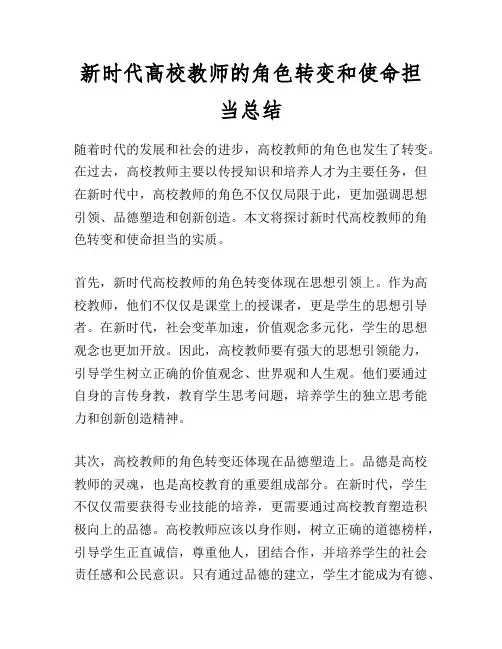 新时代高校教师的角色转变和使命担当总结

随着时代的发展和社会的进步，高校教师的角色也发生了转变。在过去，高校教师主要以传授知识和培养人才为主要任务，但在新时代中，高校教师的角色不仅仅局限于此，更加强调思想引领、品德塑造和创新创造。本文将探讨新时代高校教师的角色转变和使命担当的实质。

首先，新时代高校教师的角色转变体现在思想引领上。作为高校教师，他们不仅仅是课堂上的授课者，更是学生的思想引导者。在新时代，社会变革加速，价值观念多元化，学生的思想观念也更加开放。因此，高校教师要有强大的思想引领能力，引导学生树立正确的价值观念、世界观和人生观。他们要通过自身的言传身教，教育学生思考问题，培养学生的独立思考能力和创新创造精神。

其次，高校教师的角色转变还体现在品德塑造上。品德是高校教师的灵魂，也是高校教育的重要组成部分。在新时代，学生不仅仅需要获得专业技能的培养，更需要通过高校教育塑造积极向上的品德。高校教师应该以身作则，树立正确的道德榜样，引导学生正直诚信，尊重他人，团结合作，并培养学生的社会责任感和公民意识。只有通过品德的建立，学生才能成为有德、